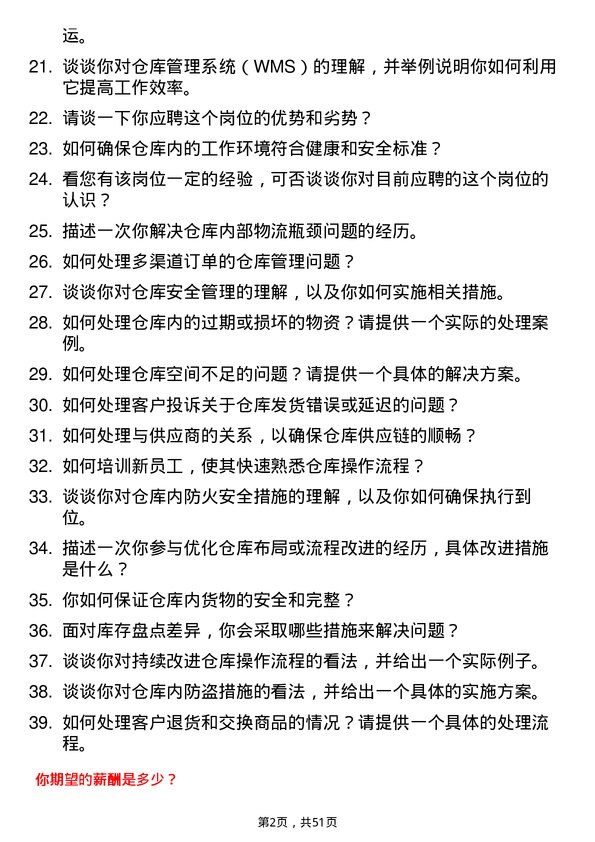 运。

21. 谈谈你对仓库管理系统（WMS）的理解，并举例说明你如何利用它提高工作效率。

22. 请谈一下你应聘这个岗位的优势和劣势？

23. 如何确保仓库内的工作环境符合健康和安全标准？

24. 看您有该岗位一定的经验，可否谈谈你对目前应聘的这个岗位的认识？

25. 描述一次你解决仓库内部物流瓶颈问题的经历。

26. 如何处理多渠道订单的仓库管理问题？

27. 谈谈你对仓库安全管理的理解，以及你如何实施相关措施。

28. 如何处理仓库内的过期或损坏的物资？请提供一个实际的处理案例。

29. 如何处理仓库空间不足的问题？请提供一个具体的解决方案。

30. 如何处理客户投诉关于仓库发货错误或延迟的问题？

31. 如何处理与供应商的关系，以确保仓库供应链的顺畅？

32. 如何培训新员工，使其快速熟悉仓库操作流程？

33. 谈谈你对仓库内防火安全措施的理解，以及你如何确保执行到位。

34. 描述一次你参与优化仓库布局或流程改进的经历，具体改进措施是什么？

35. 你如何保证仓库内货物的安全和完整？

36. 面对库存盘点差异，你会采取哪些措施来解决问题？

37. 谈谈你对持续改进仓库操作流程的看法，并给出一个实际例子。

38. 谈谈你对仓库内防盗措施的看法，并给出一个具体的实施方案。

39. 如何处理客户退货和交换商品的情况？请提供一个具体的处理流程。

你期望的薪酬是多少？

第2页，共51页